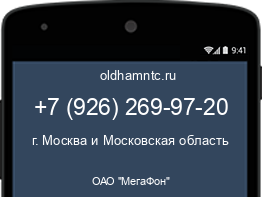 9:41

oldhamntc.ru

+7 (926) 269-97-20

г. Москва и Московская область

ОАО "МегаФон"